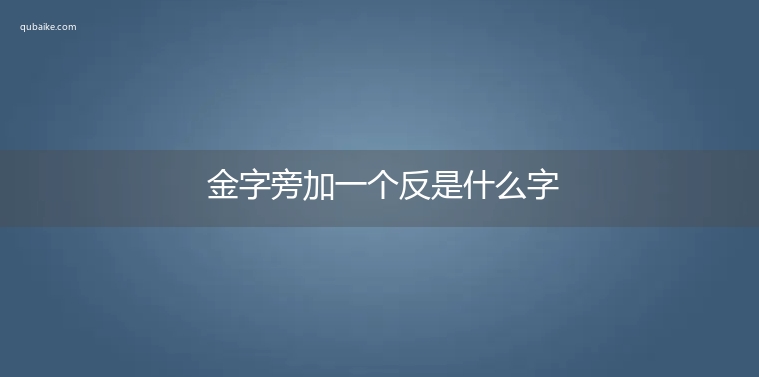 qubaike.com

金字旁加一个反是什么字